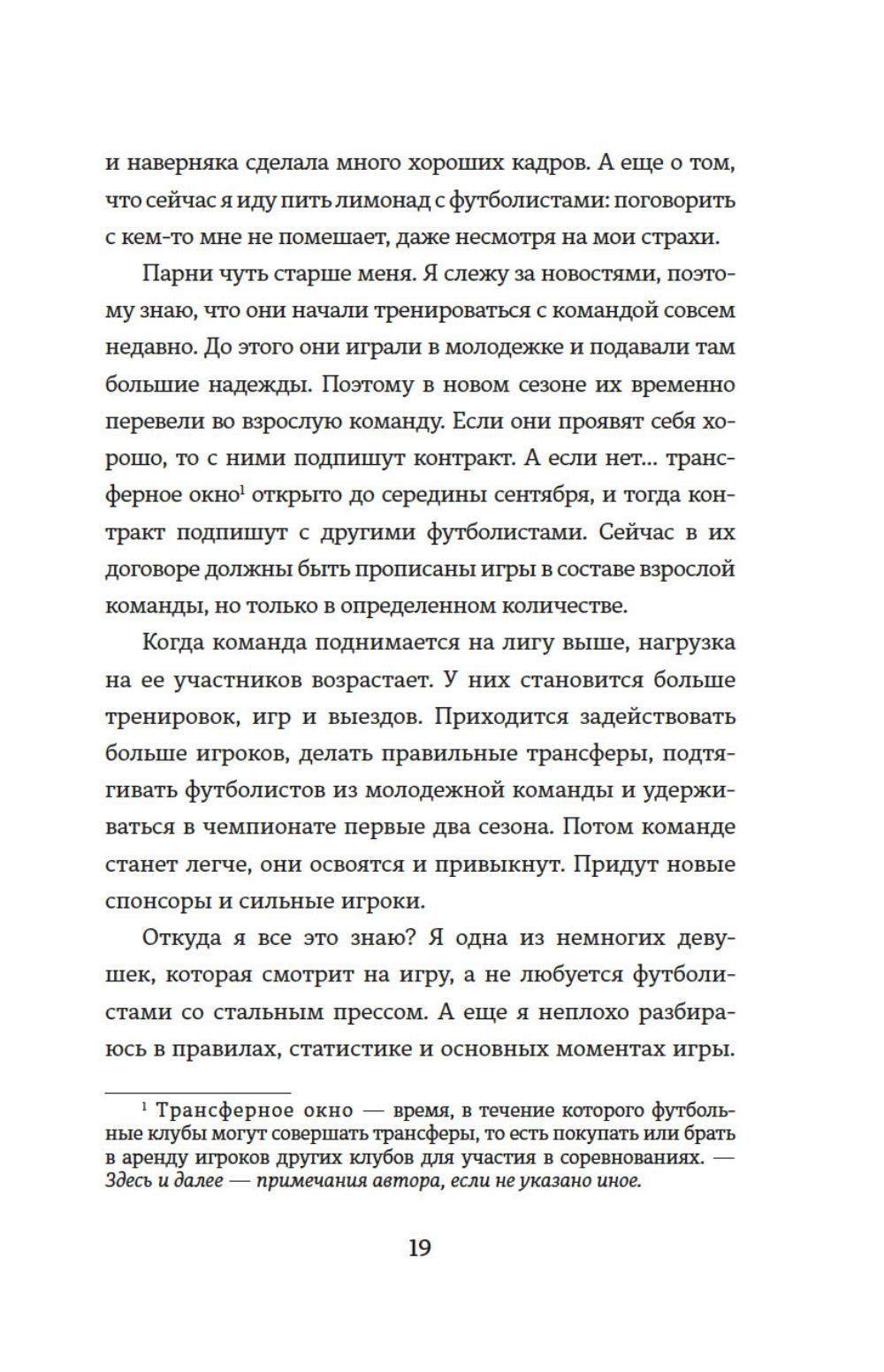 и наверняка сделала много хороших кадров. А еще о том, что сейчас я иду пить лимонад с футболистами: поговорить с кем-то мне не помешает, даже несмотря на мои страхи.

Парни чуть старше меня. Я слежу за новостями, поэтому знаю, что они начали тренироваться с командой совсем недавно. До этого они играли в молодежке и подавали там большие надежды. Поэтому в новом сезоне их временно перевели во взрослую команду. Если они проявят себя хорошо, то с ними подпишут контракт. А если нет… трансферное окно$^1$ открыто до середины сентября, и тогда контракт подпишут с другими футболистами. Сейчас в их договоре должны быть прописаны игры в составе взрослой команды, но только в определенном количестве.

Когда команда поднимается на лигу выше, нагрузка на ее участников возрастает. У них становится больше тренировок, игр и выездов. Приходится задействовать больше игроков, делать правильные трансферы, подтягивать футболистов из молодежной команды и удерживаться в чемпионате первые два сезона. Потом команде станет легче, они освоятся и привыкнут. Придут новые спонсоры и сильные игроки.

Откуда я все это знаю? Я одна из немногих девушек, которая смотрит на игру, а не любуется футболистами со стальным прессом. А еще я неплохо разбираюсь в правилах, статистике и основных моментах игры.

$^1$ Трансферное окно — время, в течение которого футбольные клубы могут совершать трансферы, то есть покупать или брать в аренду игроков других клубов для участия в соревнованиях. — Здесь и далее — примечания автора, если не указано иное.

19